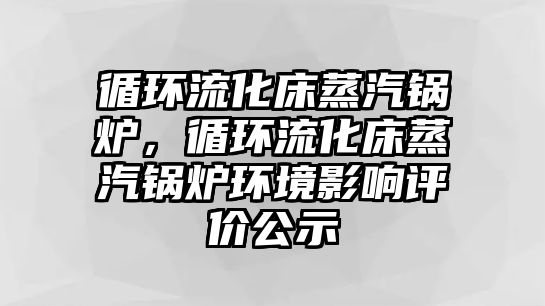 循环流化床蒸汽锅炉，循环流化床蒸汽锅炉环境影响评价公示